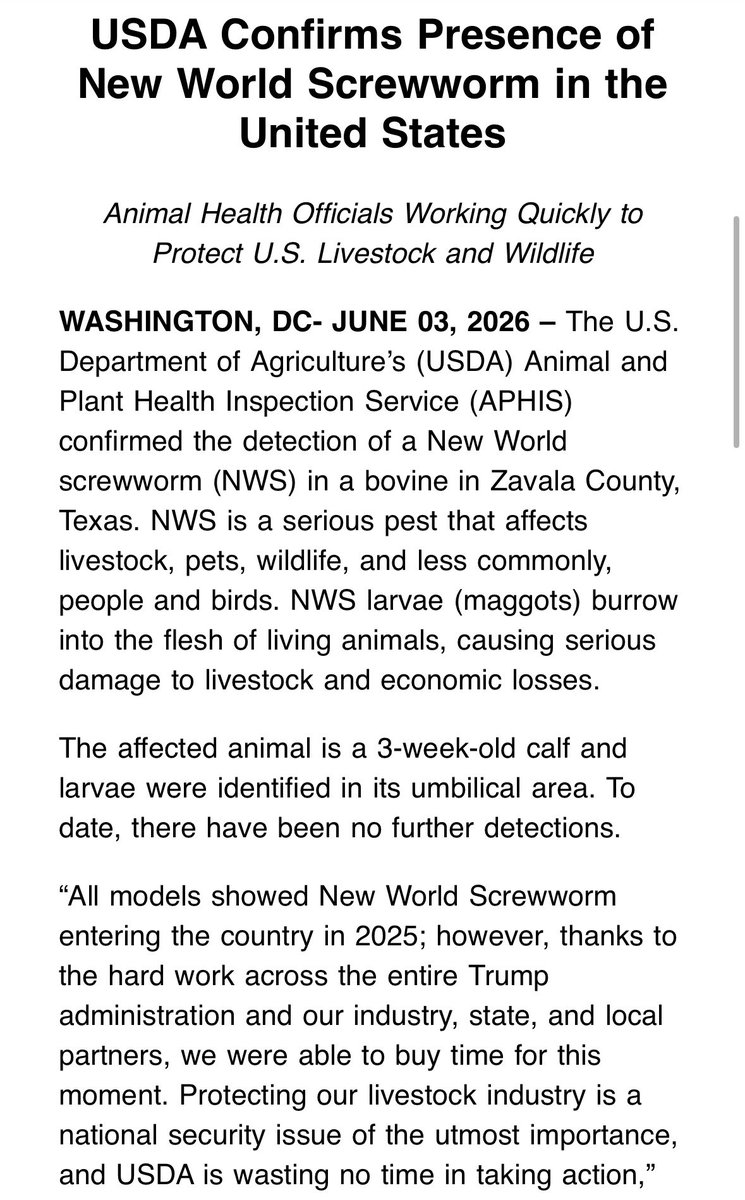 USDA Confirms Presence of New World Screwworm in the United States

Animal Health Officials Working Quickly to Protect U.S. Livestock and Wildlife

WASHINGTON, DC- JUNE 03, 2026 – The U.S. Department of Agriculture's (USDA) Animal and Plant Health Inspection Service (APHIS) confirmed the detection of a New World screwworm (NWS) in a bovine in Zavala County, Texas. NWS is a serious pest that affects livestock, pets, wildlife, and less commonly, people and birds. NWS larvae (maggots) burrow into the flesh of living animals, causing serious damage to livestock and economic losses.

The affected animal is a 3-week-old calf and larvae were identified in its umbilical area. To date, there have been no further detections.

"All models showed New World Screwworm entering the country in 2025; however, thanks to the hard work across the entire Trump administration and our industry, state, and local partners, we were able to buy time for this moment. Protecting our livestock industry is a national security issue of the utmost importance, and USDA is wasting no time in taking action,"